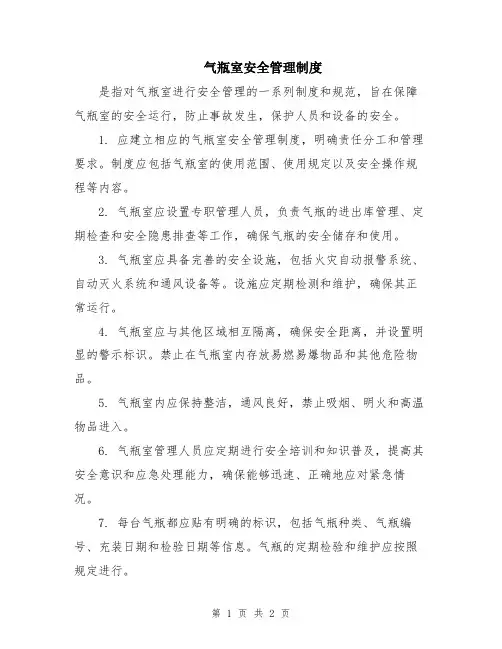 气瓶室安全管理制度

是指对气瓶室进行安全管理的一系列制度和规范，旨在保障气瓶室的安全运行，防止事故发生，保护人员和设备的安全。

1. 应建立相应的气瓶室安全管理制度，明确责任分工和管理要求。制度应包括气瓶室的使用范围、使用规定以及安全操作规程等内容。

2. 气瓶室应设置专职管理人员，负责气瓶的进出库管理、定期检查和安全隐患排查等工作，确保气瓶的安全储存和使用。

3. 气瓶室应具备完善的安全设施，包括火灾自动报警系统、自动灭火系统和通风设备等。设施应定期检测和维护，确保其正常运行。

4. 气瓶室应与其他区域相互隔离，确保安全距离，并设置明显的警示标识。禁止在气瓶室内存放易燃易爆物品和其他危险物品。

5. 气瓶室内应保持整洁，通风良好，禁止吸烟、明火和高温物品进入。

6. 气瓶室管理人员应定期进行安全培训和知识普及，提高其安全意识和应急处理能力，确保能够迅速、正确地应对紧急情况。

7. 每台气瓶都应贴有明确的标识，包括气瓶种类、气瓶编号、充装日期和检验日期等信息。气瓶的定期检验和维护应按照规定进行。

第 1 页 共 2 页